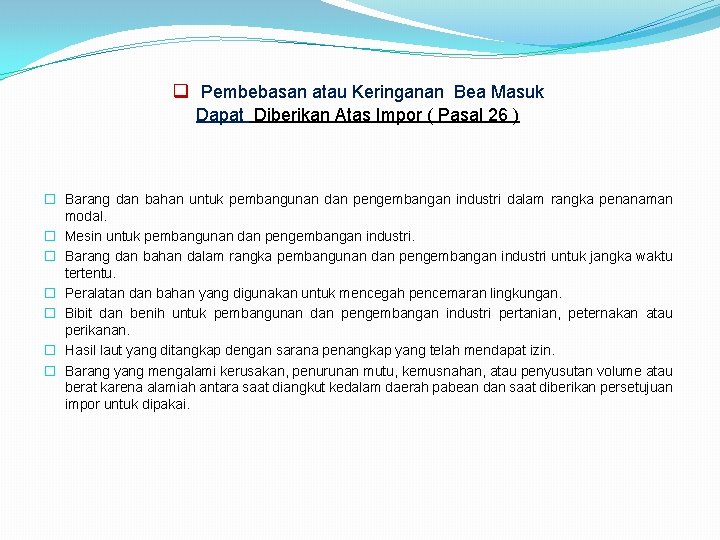 Pembebasan atau Keringanan Bea Masuk
Dapat Diberikan Atas Impor ( Pasal 26 )

Barang dan bahan untuk pembangunan dan pengembangan industri dalam rangka penanaman modal.
Mesin untuk pembangunan dan pengembangan industri.
Barang dan bahan dalam rangka pembangunan dan pengembangan industri untuk jangka waktu tertentu.
Peralatan dan bahan yang digunakan untuk mencegah pencemaran lingkungan.
Bibit dan benih untuk pembangunan dan pengembangan industri pertanian, peternakan atau perikanan.
Hasil laut yang ditangkap dengan sarana penangkap yang telah mendapat izin.
Barang yang mengalami kerusakan, penurunan mutu, kemusnahan, atau penyusutan volume atau berat karena alamiah antara saat diangkut kedalam daerah pabean dan saat diberikan persetujuan impor untuk dipakai.